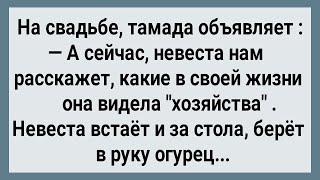 На свадьбе, тамада объявляет :
— А сейчас, невеста нам расскажет, какие в своей жизни она видела "хозяйства" .
Невеста встаёт и за стола, берёт в руку огурец...